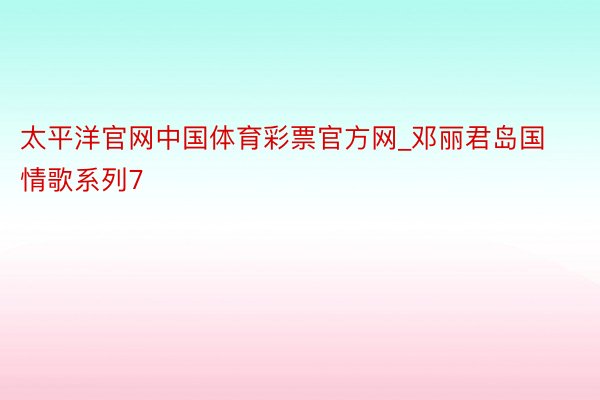 太平洋官网中国体育彩票官方网_邓丽君岛国情歌系列7